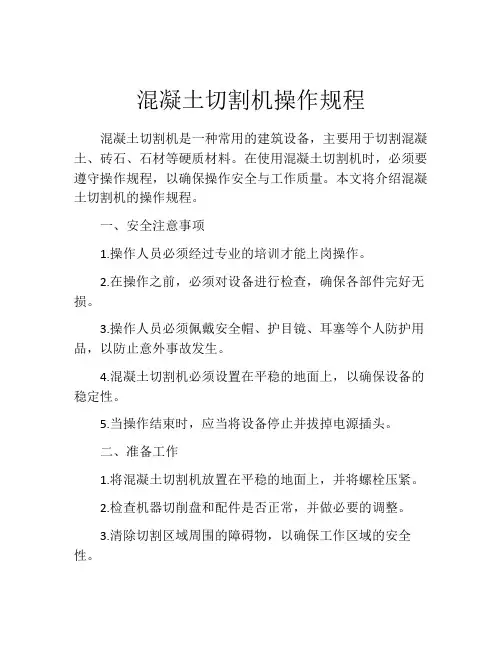 混凝土切割机操作规程

混凝土切割机是一种常用的建筑设备，主要用于切割混凝土、砖石、石材等硬质材料。在使用混凝土切割机时，必须要遵守操作规程，以确保操作安全与工作质量。本文将介绍混凝土切割机的操作规程。

一、安全注意事项

1.操作人员必须经过专业的培训才能上岗操作。

2.在操作之前，必须对设备进行检查，确保各部件完好无损。

3.操作人员必须佩戴安全帽、护目镜、耳塞等个人防护用品，以防止意外事故发生。

4.混凝土切割机必须设置在平稳的地面上，以确保设备的稳定性。

5.当操作结束时，应当将设备停止并拔掉电源插头。

二、准备工作

1.将混凝土切割机放置在平稳的地面上，并将螺栓压紧。

2.检查机器切削盘和配件是否正常，并做必要的调整。

3.清除切割区域周围的障碍物，以确保工作区域的安全性。